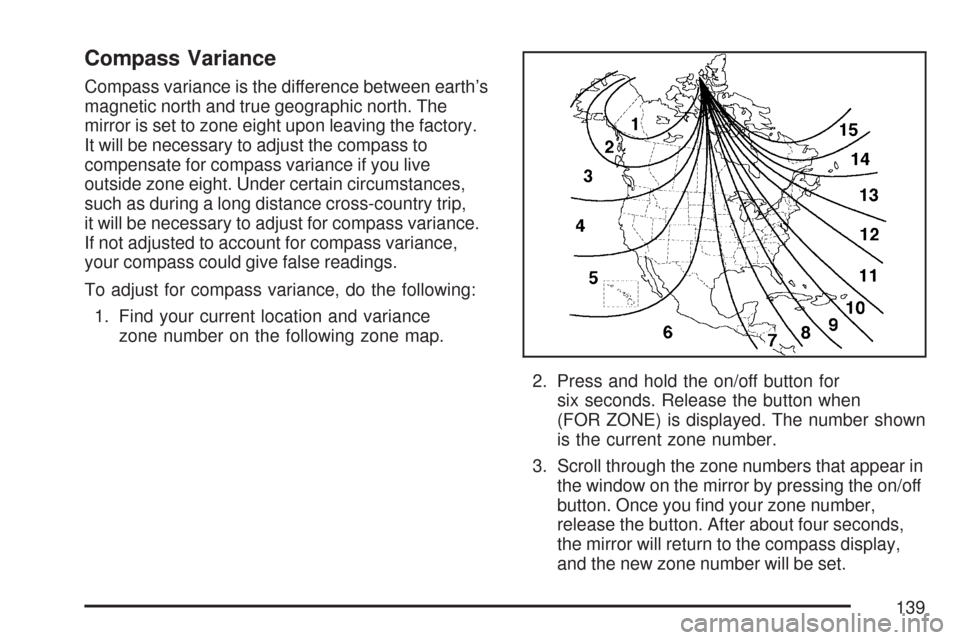 Compass Variance

Compass variance is the difference between earth's magnetic north and true geographic north. The mirror is set to zone eight upon leaving the factory. It will be necessary to adjust the compass to compensate for compass variance if you live outside zone eight. Under certain circumstances, such as during a long distance cross-country trip, it will be necessary to adjust for compass variance. If not adjusted to account for compass variance, your compass could give false readings.

To adjust for compass variance, do the following:

1. Find your current location and variance zone number on the following zone map.

1
2
3
4
5
6
7
8
9
10
11
12
13
14
15

2. Press and hold the on/off button for six seconds. Release the button when (FOR ZONE) is displayed. The number shown is the current zone number.

3. Scroll through the zone numbers that appear in the window on the mirror by pressing the on/off button. Once you find your zone number, release the button. After about four seconds, the mirror will return to the compass display, and the new zone number will be set.

139

carmanualsonline.info